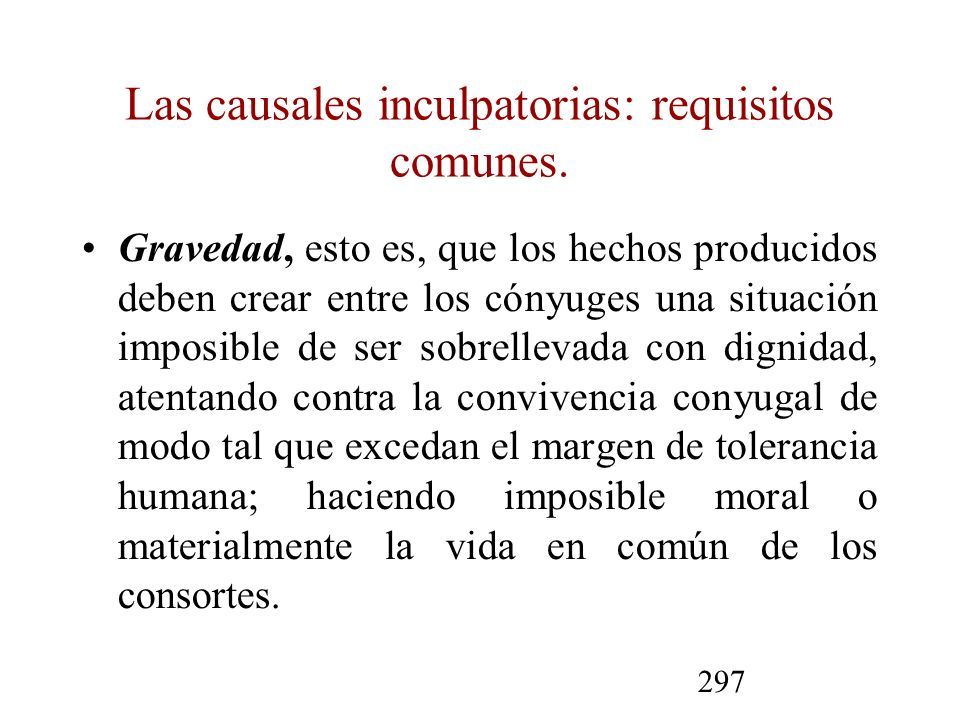 Las causales inculpatorias: requisitos comunes.

• Gravedad, esto es, que los hechos producidos deben crear entre los cónyuges una situación imposible de ser sobrellevada con dignidad, atentando contra la convivencia conyugal de modo tal que excedan el margen de tolerancia humana; haciendo imposible moral o materialmente la vida en común de los consortes.

297